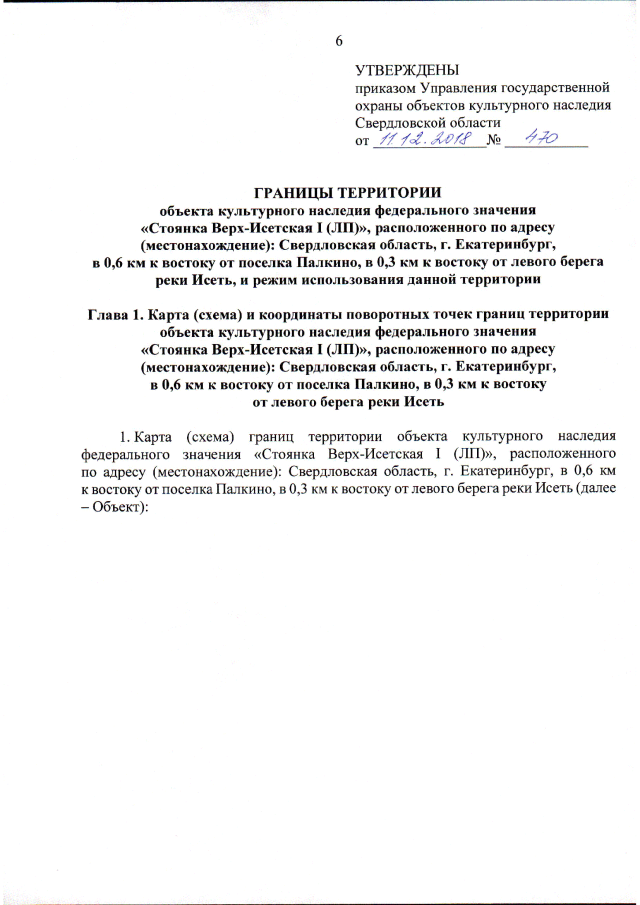 6

УТВЕРЖДЕНЫ
приказом Управления государственной охраны объектов культурного наследия Свердловской области
от 11.12.2018 № 470

ГРАНИЦЫ ТЕРРИТОРИИ
объекта культурного наследия федерального значения «Стоянка Верх-Исетская I (ЛП)», расположенного по адресу (местонахождение): Свердловская область, г. Екатеринбург, в 0,6 км к востоку от поселка Палкино, в 0,3 км к востоку от левого берега реки Исеть, и режим использования данной территории

Глава 1. Карта (схема) и координаты поворотных точек границ территории объекта культурного наследия федерального значения «Стоянка Верх-Исетская I (ЛП)», расположенного по адресу (местонахождение): Свердловская область, г. Екатеринбург, в 0,6 км к востоку от поселка Палкино, в 0,3 км к востоку от левого берега реки Исеть

1. Карта (схема) границ территории объекта культурного наследия федерального значения «Стоянка Верх-Исетская I (ЛП)», расположенного по адресу (местонахождение): Свердловская область, г. Екатеринбург, в 0,6 км к востоку от поселка Палкино, в 0,3 км к востоку от левого берега реки Исеть (далее – Объект):